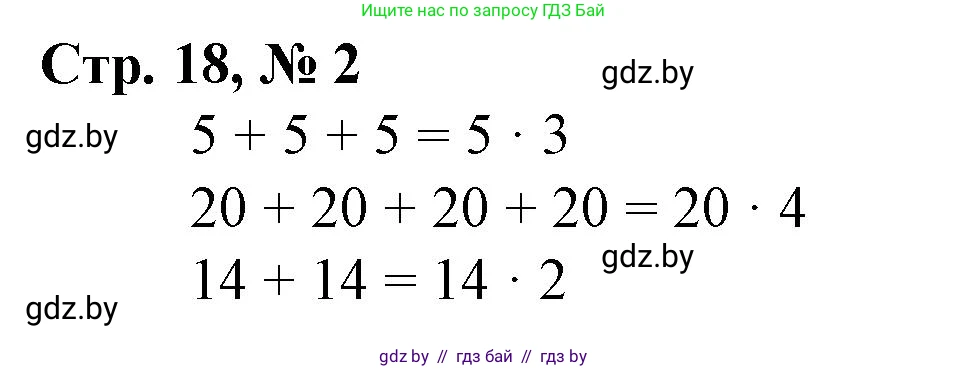 Ищите нас по запросу ГДЗ Бай

Стр. 18, № 2

gdz.by

gdz.by

$5 + 5 + 5 = 5 \cdot 3$

$20 + 20 + 20 + 20 = 20 \cdot 4$

gdz.by

$14 + 14 = 14 \cdot 2$

gdz.by

gdz by // гдз бай // гдз by